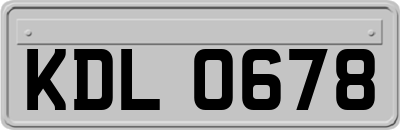 KDL 0678